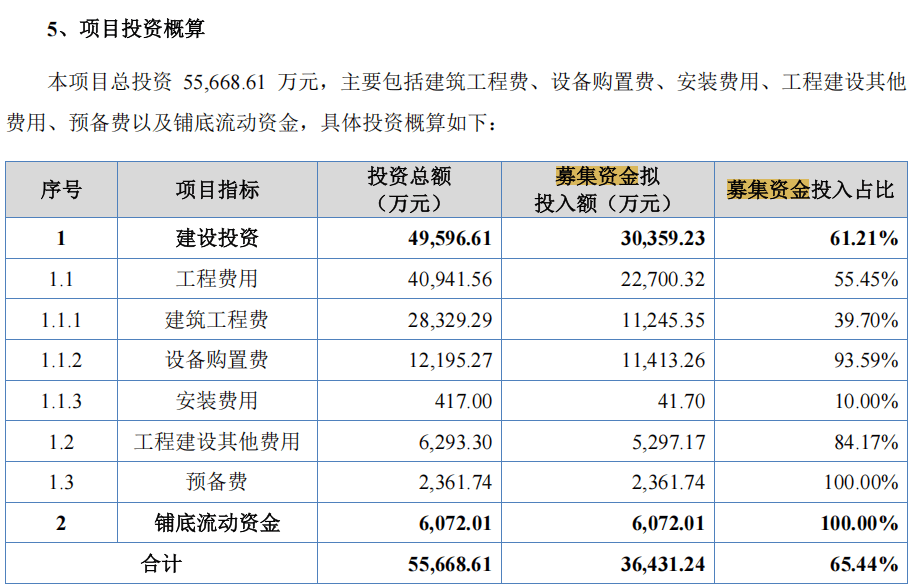 5、项目投资概算

本项目总投资55,668.61万元，主要包括建筑工程费、设备购置费、安装费用、工程建设其他费用、预备费以及铺底流动资金，具体投资概算如下：

| 序号 | 项目指标 | 投资总额（万元） | 募集资金拟投入额（万元） | 募集资金投入占比 |
|---|---|---|---|---|
| 1 | 建设投资 | 49,596.61 | 30,359.23 | 61.21% |
| 1.1 | 工程费用 | 40,941.56 | 22,700.32 | 55.45% |
| 1.1.1 | 建筑工程费 | 28,329.29 | 11,245.35 | 39.70% |
| 1.1.2 | 设备购置费 | 12,195.27 | 11,413.26 | 93.59% |
| 1.1.3 | 安装费用 | 417.00 | 41.70 | 10.00% |
| 1.2 | 工程建设其他费用 | 6,293.30 | 5,297.17 | 84.17% |
| 1.3 | 预备费 | 2,361.74 | 2,361.74 | 100.00% |
| 2 | 铺底流动资金 | 6,072.01 | 6,072.01 | 100.00% |
| 合计 |  | 55,668.61 | 36,431.24 | 65.44% |